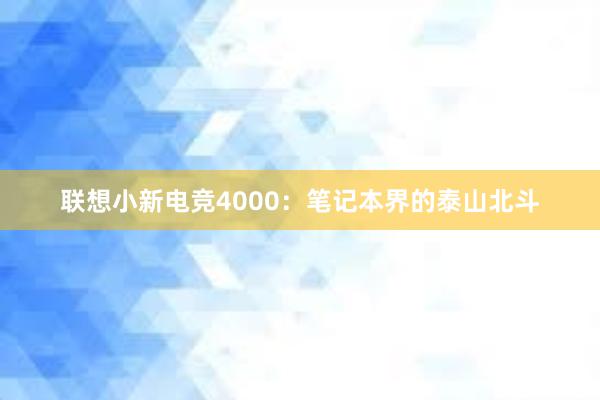 联想小新电竞4000：笔记本界的泰山北斗